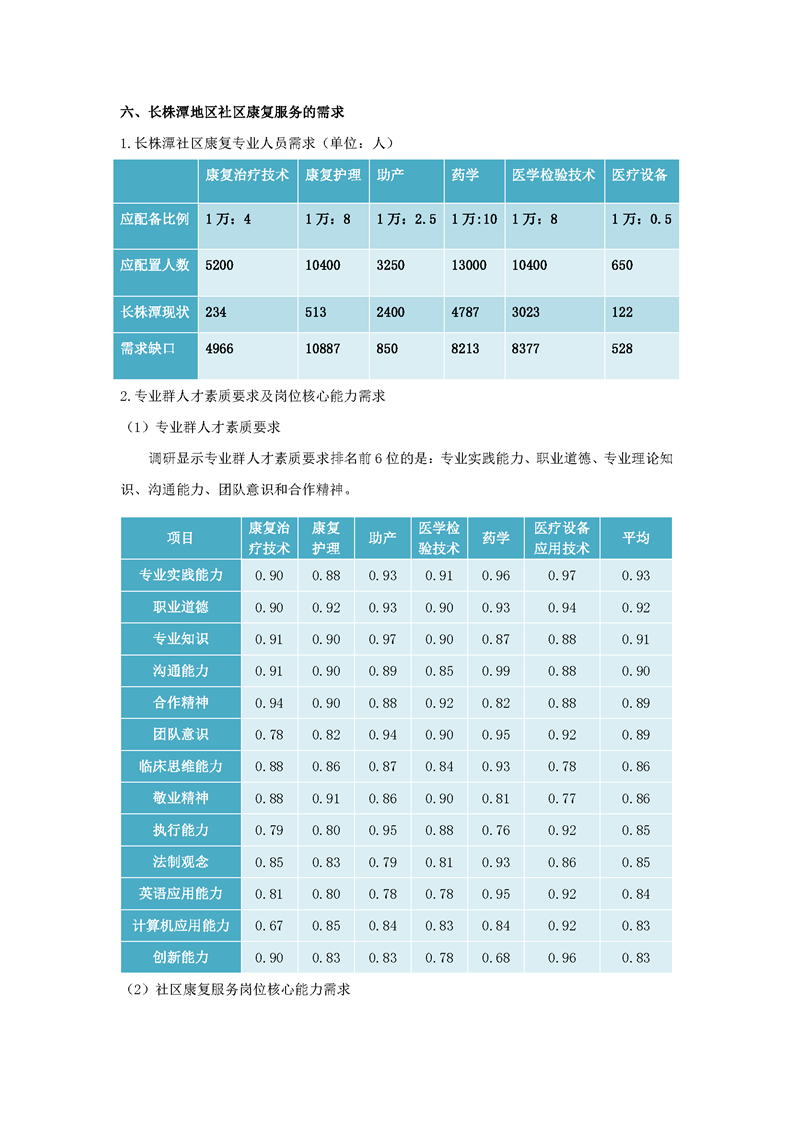 六、长株潭地区社区康复服务的需求

1.长株潭社区康复专业人员需求（单位：人）

| | 康复治疗技术 | 康复护理 | 助产 | 药学 | 医学检验技术 | 医疗设备 |
|---|---|---|---|---|---|---|
| 应配备比例 | 1万：4 | 1万：8 | 1万：2.5 | 1万:10 | 1万：8 | 1万：0.5 |
| 应配置人数 | 5200 | 10400 | 3250 | 13000 | 10400 | 650 |
| 长株潭现状 | 234 | 513 | 2400 | 4787 | 3023 | 122 |
| 需求缺口 | 4966 | 10887 | 850 | 8213 | 8377 | 528 |

2.专业群人才素质要求及岗位核心能力需求

（1）专业群人才素质要求

调研显示专业群人才素质要求排名前6位的是：专业实践能力、职业道德、专业理论知识、沟通能力、团队意识和合作精神。

| 项目 | 康复治疗技术 | 康复护理 | 助产 | 医学检验技术 | 药学 | 医疗设备应用技术 | 平均 |
|---|---|---|---|---|---|---|---|
| 专业实践能力 | 0.90 | 0.88 | 0.93 | 0.91 | 0.96 | 0.97 | 0.93 |
| 职业道德 | 0.90 | 0.92 | 0.93 | 0.90 | 0.93 | 0.94 | 0.92 |
| 专业知识 | 0.91 | 0.90 | 0.97 | 0.90 | 0.87 | 0.88 | 0.91 |
| 沟通能力 | 0.91 | 0.90 | 0.89 | 0.85 | 0.99 | 0.88 | 0.90 |
| 合作精神 | 0.94 | 0.90 | 0.88 | 0.92 | 0.82 | 0.88 | 0.89 |
| 团队意识 | 0.78 | 0.82 | 0.94 | 0.90 | 0.95 | 0.92 | 0.89 |
| 临床思维能力 | 0.88 | 0.86 | 0.87 | 0.84 | 0.93 | 0.78 | 0.86 |
| 敬业精神 | 0.88 | 0.91 | 0.86 | 0.90 | 0.81 | 0.77 | 0.86 |
| 执行能力 | 0.79 | 0.80 | 0.95 | 0.88 | 0.76 | 0.92 | 0.85 |
| 法制观念 | 0.85 | 0.83 | 0.79 | 0.81 | 0.93 | 0.86 | 0.85 |
| 英语应用能力 | 0.81 | 0.80 | 0.78 | 0.78 | 0.95 | 0.92 | 0.84 |
| 计算机应用能力 | 0.67 | 0.85 | 0.84 | 0.83 | 0.84 | 0.92 | 0.83 |
| 创新能力 | 0.90 | 0.83 | 0.83 | 0.78 | 0.68 | 0.96 | 0.83 |

（2）社区康复服务岗位核心能力需求